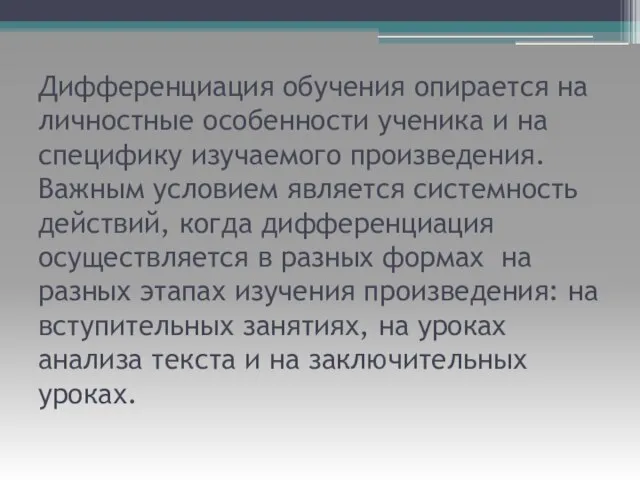 Дифференциация обучения опирается на личностные особенности ученика и на специфику изучаемого произведения. Важным условием является системность действий, когда дифференциация осуществляется в разных формах на разных этапах изучения произведения: на вступительных занятиях, на уроках анализа текста и на заключительных уроках.